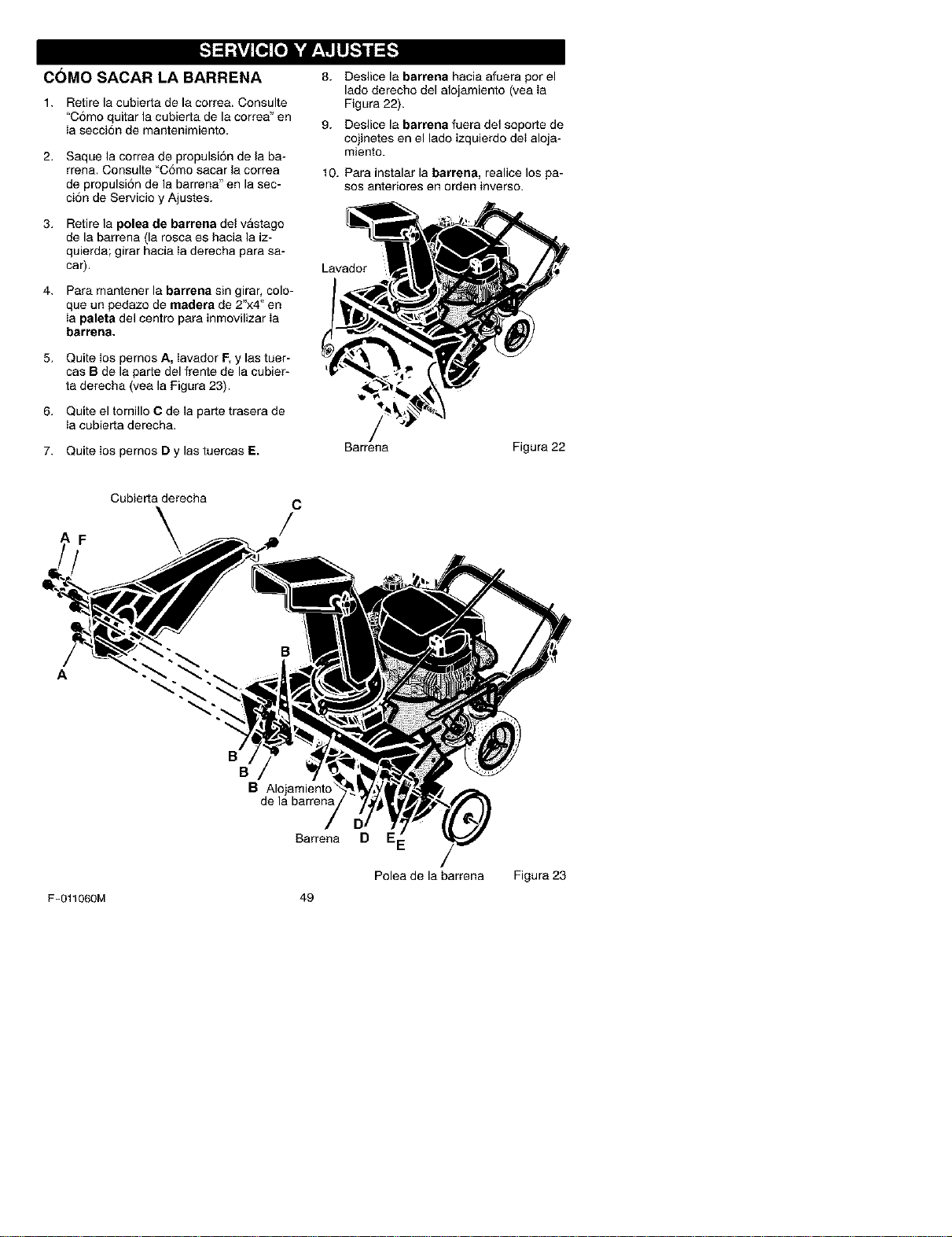 SERVICIO Y AJUSTES

CÓMO SACAR LA BARRENA

1. Retire la cubierta de la correa. Consulte "Cómo quitar la cubierta de la correa" en la sección de mantenimiento.

2. Saque la correa de propulsión de la barrena. Consulte "Cómo sacar la correa de propulsión de la barrena" en la sección de Servicio y Ajustes.

3. Retire la polea de barrena del vástago de la barrena (la rosca es hacia la izquierda; girar hacia la derecha para sacar).

4. Para mantener la barrena sin girar, coloque un pedazo de madera de 2"x4" en la paleta del centro para inmovilizar la barrena.

5. Quite los pernos A, lavador F, y las tuercas B de la parte del frente de la cubierta derecha (vea la Figura 23).

6. Quite el tornillo C de la parte trasera de la cubierta derecha.

7. Quite los pernos D y las tuercas E.

8. Deslice la barrena hacia afuera por el lado derecho del alojamiento (vea la Figura 22).

9. Deslice la barrena fuera del soporte de cojinetes en el lado izquierdo del alojamiento.

10. Para instalar la barrena, realice los pasos anteriores en orden inverso.

Lavador

Barrena

Figura 22

Cubierta derecha

C

A F

A

B

B

B

B Alojamiento de la barrena

Barrena

D

D

E

E

Polea de la barrena

Figura 23

F-011060M

49